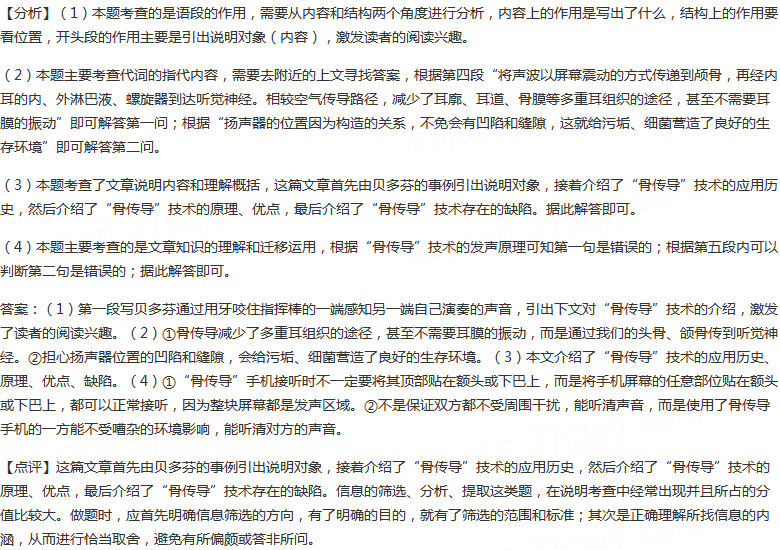 【分析】（1）本题考查的是语段的作用，需要从内容和结构两个角度进行分析，内容上的作用是写出了什么，结构上的作用要看位置，开头段的作用主要是引出说明对象（内容），激发读者的阅读兴趣。

（2）本题主要考查代词的指代内容，需要去附近的上文寻找答案，根据第四段“将声波以屏幕震动的方式传递到颅骨，再经内耳的内、外淋巴液、螺旋器到达听觉神经。相较空气传导路径，减少了耳廓、耳道、骨膜等多重耳组织的途径，甚至不需要耳膜的振动”即可解答第一问；根据“扬声器的位置因为构造的关系，不免会有凹陷和缝隙，这就给污垢、细菌营造了良好的生存环境”即可解答第二问。

（3）本题考查了文章说明内容和理解概括，这篇文章首先由贝多芬的事例引出说明对象，接着介绍了“骨传导”技术的应用历史，然后介绍了“骨传导”技术的原理、优点，最后介绍了“骨传导”技术存在的缺陷。据此解答即可。

（4）本题主要考查的是文章知识的理解和迁移运用，根据“骨传导”技术的发声原理可知第一句是错误的；根据第五段内可以判断第二句是错误的；据此解答即可。

答案：（1）第一段写贝多芬通过用牙咬住指挥棒的一端感知另一端自己演奏的声音，引出下文对“骨传导”技术的介绍，激发了读者的阅读兴趣。（2）①骨传导减少了多重耳组织的途径，甚至不需要耳膜的振动，而是通过我们的头骨、颌骨传到听觉神经。②担心扬声器位置的凹陷和缝隙，会给污垢、细菌营造了良好的生存环境。（3）本文介绍了“骨传导”技术的应用历史、原理、优点、缺陷。（4）①“骨传导”手机接听时不一定要将其顶部贴在额头或下巴上，而是将手机屏幕的任意部位贴在额头或下巴上，都可以正常接听，因为整块屏幕都是发声区域。②不是保证双方都不受周围干扰，能听清声音，而是使用了骨传导手机的一方能不受嘈杂的环境影响，能听清对方的声音。

【点评】这篇文章首先由贝多芬的事例引出说明对象，接着介绍了“骨传导”技术的应用历史，然后介绍了“骨传导”技术的原理、优点，最后介绍了“骨传导”技术存在的缺陷。信息的筛选、分析、提取这类题，在说明考查中经常出现并且所占的分值比较大。做题时，应首先明确信息筛选的方向，有了明确的目的，就有了筛选的范围和标准；其次是正确理解所找信息的内涵，从而进行恰当取舍，避免有所偏颇或答非所问。